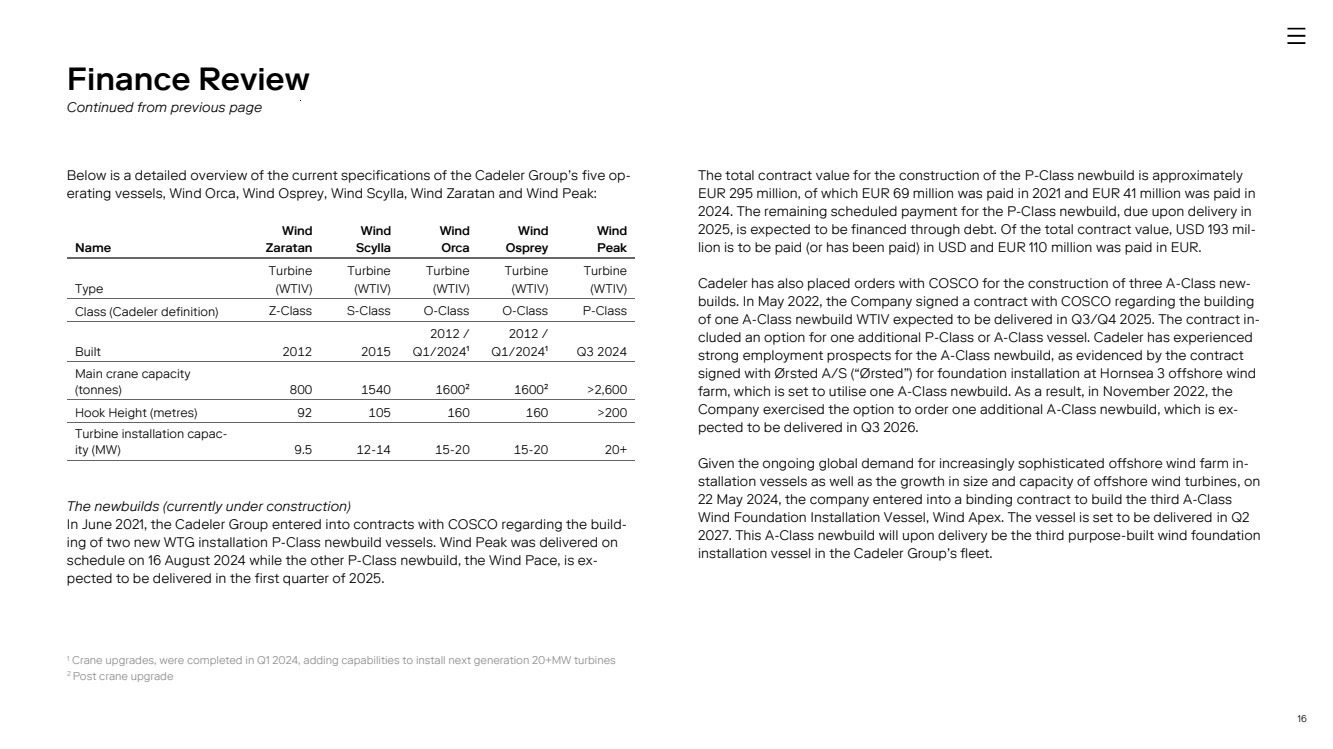 Finance Review
Continued from previous page

Below is a detailed overview of the current specifications of the Cadeler Group's five operating vessels, Wind Orca, Wind Osprey, Wind Scylla, Wind Zaratan and Wind Peak:

| Name | Wind Zaratan | Wind Scylla | Wind Orca | Wind Osprey | Wind Peak |
|---|---|---|---|---|---|
| Type | Turbine (WTIV) | Turbine (WTIV) | Turbine (WTIV) | Turbine (WTIV) | Turbine (WTIV) |
| Class (Cadeler definition) | Z-Class | S-Class | O-Class | O-Class | P-Class |
| Built | 2012 | 2015 | 2012 / Q1/2024$^1$ | 2012 / Q1/2024$^1$ | Q3 2024 |
| Main crane capacity (tonnes) | 800 | 1540 | 1600$^2$ | 1600$^2$ | >2,600 |
| Hook Height (metres) | 92 | 105 | 160 | 160 | >200 |
| Turbine installation capacity (MW) | 9.5 | 12-14 | 15-20 | 15-20 | 20+ |

The newbuilds (currently under construction)
In June 2021, the Cadeler Group entered into contracts with COSCO regarding the building of two new WTG installation P-Class newbuild vessels. Wind Peak was delivered on schedule on 16 August 2024 while the other P-Class newbuild, the Wind Pace, is expected to be delivered in the first quarter of 2025.

$^1$ Crane upgrades, were completed in Q1 2024, adding capabilities to install next generation 20+MW turbines
$^2$ Post crane upgrade

The total contract value for the construction of the P-Class newbuild is approximately EUR 295 million, of which EUR 69 million was paid in 2021 and EUR 41 million was paid in 2024. The remaining scheduled payment for the P-Class newbuild, due upon delivery in 2025, is expected to be financed through debt. Of the total contract value, USD 193 million is to be paid (or has been paid) in USD and EUR 110 million was paid in EUR.

Cadeler has also placed orders with COSCO for the construction of three A-Class newbuilds. In May 2022, the Company signed a contract with COSCO regarding the building of one A-Class newbuild WTIV expected to be delivered in Q3/Q4 2025. The contract included an option for one additional P-Class or A-Class vessel. Cadeler has experienced strong employment prospects for the A-Class newbuild, as evidenced by the contract signed with Ørsted A/S ("Ørsted") for foundation installation at Hornsea 3 offshore wind farm, which is set to utilise one A-Class newbuild. As a result, in November 2022, the Company exercised the option to order one additional A-Class newbuild, which is expected to be delivered in Q3 2026.

Given the ongoing global demand for increasingly sophisticated offshore wind farm installation vessels as well as the growth in size and capacity of offshore wind turbines, on 22 May 2024, the company entered into a binding contract to build the third A-Class Wind Foundation Installation Vessel, Wind Apex. The vessel is set to be delivered in Q2 2027. This A-Class newbuild will upon delivery be the third purpose-built wind foundation installation vessel in the Cadeler Group's fleet.

16